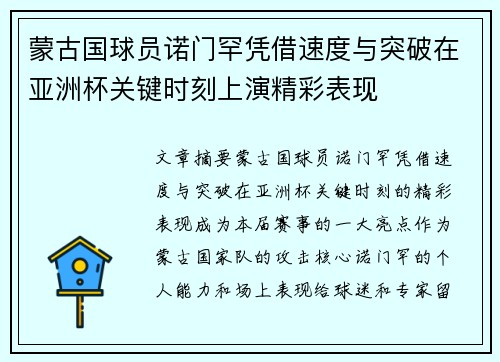 蒙古国球员诺门罕凭借速度与突破在亚洲杯关键时刻上演精彩表现

文章摘要蒙古国球员诺门罕凭借速度与突破在亚洲杯关键时刻的精彩表现成为本届赛事的一大亮点作为蒙古国家队的攻击核心诺门罕的个人能力和场上表现给球迷和专家留